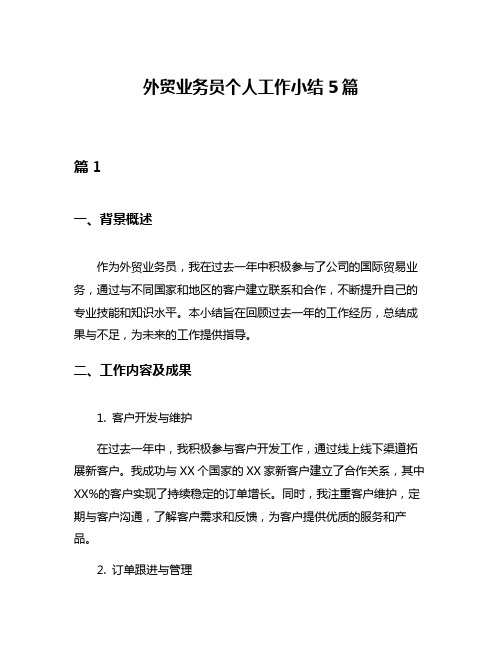 外贸业务员个人工作小结 5 篇

篇 1

一、背景概述

作为外贸业务员，我在过去一年中积极参与了公司的国际贸易业务，通过与不同国家和地区的客户建立联系和合作，不断提升自己的专业技能和知识水平。本小结旨在回顾过去一年的工作经历，总结成果与不足，为未来的工作提供指导。

二、工作内容及成果

1. 客户开发与维护

在过去一年中，我积极参与客户开发工作，通过线上线下渠道拓展新客户。我成功与 XX 个国家的 XX 家新客户建立了合作关系，其中 XX%的客户实现了持续稳定的订单增长。同时，我注重客户维护，定期与客户沟通，了解客户需求和反馈，为客户提供优质的服务和产品。

2. 订单跟进与管理